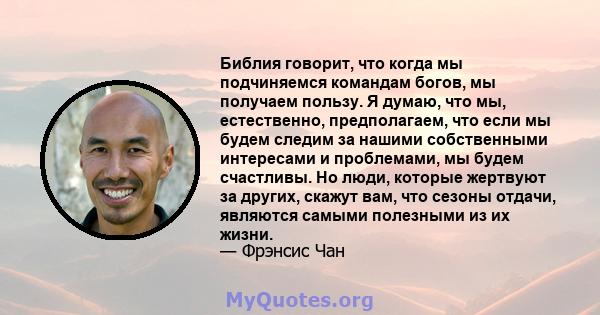 Библия говорит, что когда мы подчиняемся командам богов, мы получаем пользу. Я думаю, что мы, естественно, предполагаем, что если мы будем следим за нашими собственными интересами и проблемами, мы будем счастливы. Но люди, которые жертвуют за других, скажут вам, что сезоны отдачи, являются самыми полезными из их жизни.
— Фрэнсис Чан

MyQuotes.org